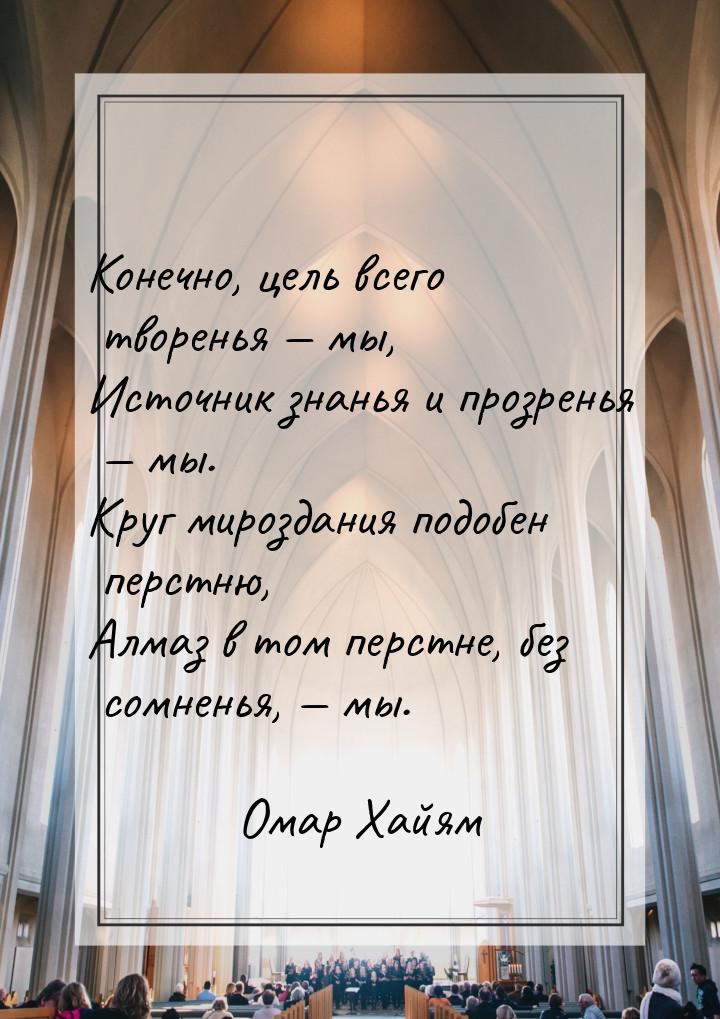 Конечно, цель всего творенья — мы,
Источник знанья и прозренья — мы.
Круг мироздания подобен перстню,
Алмаз в том перстне, без сомненья, — мы.

Омар Хайям